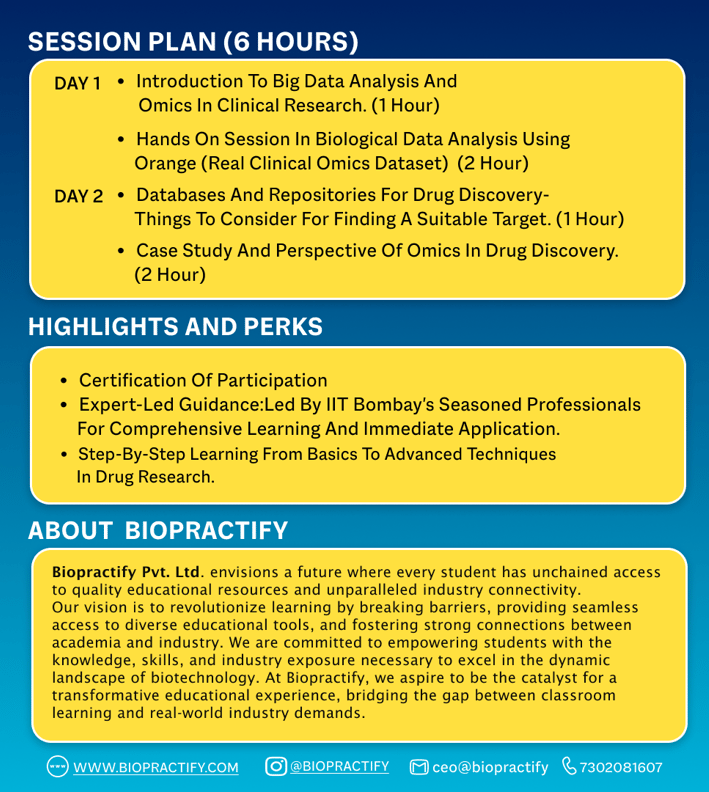 SESSION PLAN (6 HOURS)

DAY 1
• Introduction To Big Data Analysis And Omics In Clinical Research. (1 Hour)
• Hands On Session In Biological Data Analysis Using Orange (Real Clinical Omics Dataset) (2 Hour)

DAY 2
• Databases And Repositories For Drug Discovery- Things To Consider For Finding A Suitable Target. (1 Hour)
• Case Study And Perspective Of Omics In Drug Discovery. (2 Hour)

HIGHLIGHTS AND PERKS

• Certification Of Participation
• Expert-Led Guidance:Led By IIT Bombay's Seasoned Professionals For Comprehensive Learning And Immediate Application.
• Step-By-Step Learning From Basics To Advanced Techniques In Drug Research.

ABOUT BIOPRACTIFY

Biopractify Pvt. Ltd. envisions a future where every student has unchained access to quality educational resources and unparalleled industry connectivity.
Our vision is to revolutionize learning by breaking barriers, providing seamless access to diverse educational tools, and fostering strong connections between academia and industry. We are committed to empowering students with the knowledge, skills, and industry exposure necessary to excel in the dynamic landscape of biotechnology. At Biopractify, we aspire to be the catalyst for a transformative educational experience, bridging the gap between classroom learning and real-world industry demands.

WWW.BIOPRACTIFY.COM @BIOPRACTIFY ceo@biopractify 7302081607